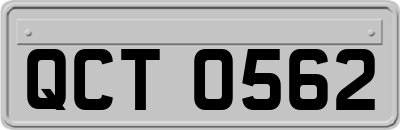 QCT 0562